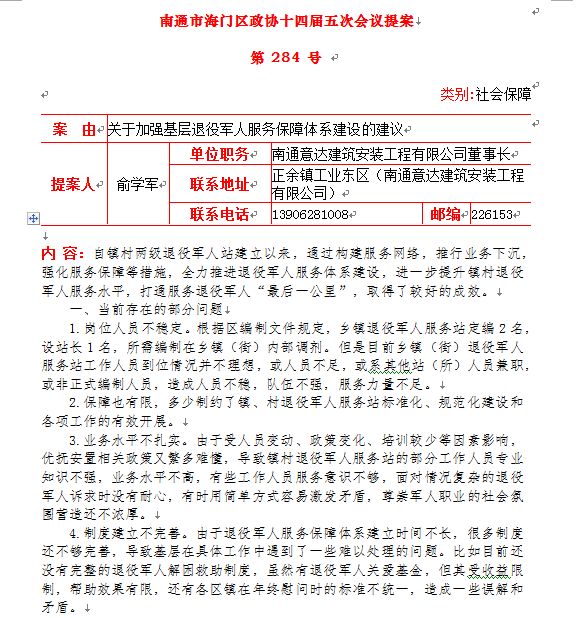 南通市海门区政协十四届五次会议提案

第 284 号

类别:社会保障

| 案　由 | 关于加强基层退役军人服务保障体系建设的建议 | | | | |
|---|---|---|---|---|---|
| 提案人 | 俞学军 | 单位职务 | 南通意达建筑安装工程有限公司董事长 | | |
| | | 联系地址 | 正余镇工业东区（南通意达建筑安装工程有限公司） | | |
| | | 联系电话 | 13906281008 | 邮编 | 226153 |

内 容：自镇村两级退役军人站建立以来，通过构建服务网络，推行业务下沉，强化服务保障等措施，全力推进退役军人服务体系建设，进一步提升镇村退役军人服务水平，打通服务退役军人“最后一公里”，取得了较好的成效。

一、当前存在的部分问题

1.岗位人员不稳定。根据区编制文件规定，乡镇退役军人服务站定编 2 名，设站长 1 名，所需编制在乡镇（街）内部调剂。但是目前乡镇（街）退役军人服务站工作人员到位情况并不理想，或人员不足，或系其他站（所）人员兼职，或非正式编制人员，造成人员不稳，队伍不强，服务力量不足。

2.保障也有限，多少制约了镇、村退役军人服务站标准化、规范化建设和各项工作的有效开展。

3.业务水平不扎实。由于受人员变动、政策变化、培训较少等因素影响，优抚安置相关政策又繁多难懂，导致镇村退役军人服务站的部分工作人员专业知识不强，业务水平不高，有些工作人员服务意识不够，面对情况复杂的退役军人诉求时没有耐心，有时用简单方式容易激发矛盾，尊崇军人职业的社会氛围营造还不浓厚。

4.制度建立不完善。由于退役军人服务保障体系建立时间不长，很多制度还不够完善，导致基层在具体工作中遇到了一些难以处理的问题。比如目前还没有完整的退役军人解困救助制度，虽然有退役军人关爱基金，但其受收益限制，帮助效果有限，还有各区镇在年终慰问时的标准不统一，造成一些误解和矛盾。